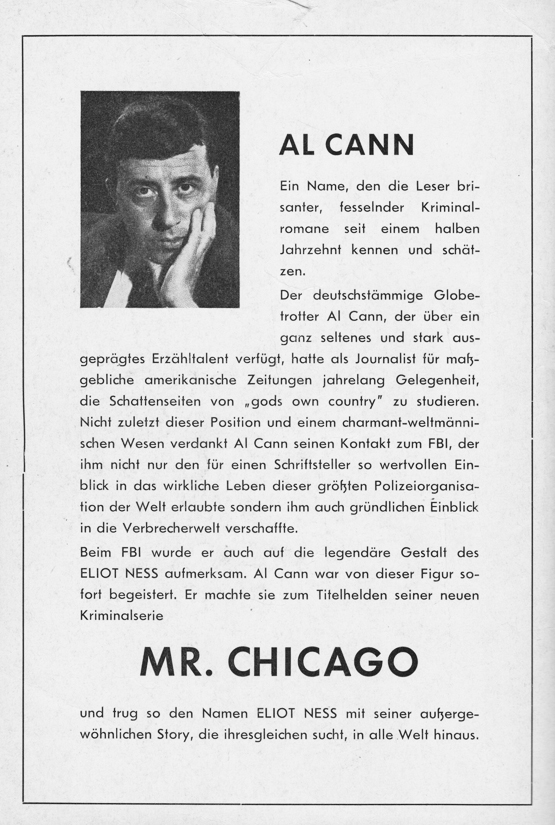 AL CANN

Ein Name, den die Leser brisanter, fesselnder Kriminalromane seit einem halben Jahrzehnt kennen und schätzen.

Der deutschstämmige Globetrotter Al Cann, der über ein ganz seltenes und stark ausgeprägtes Erzähltalent verfügt, hatte als Journalist für maßgebliche amerikanische Zeitungen jahrelang Gelegenheit, die Schattenseiten von „gods own country" zu studieren. Nicht zuletzt dieser Position und einem charmant-weltmännischen Wesen verdankt Al Cann seinen Kontakt zum FBI, der ihm nicht nur den für einen Schriftsteller so wertvollen Einblick in das wirkliche Leben dieser größten Polizeiorganisation der Welt erlaubte sondern ihm auch gründlichen Einblick in die Verbrecherwelt verschaffte.

Beim FBI wurde er auch auf die legendäre Gestalt des ELIOT NESS aufmerksam. Al Cann war von dieser Figur sofort begeistert. Er machte sie zum Titelhelden seiner neuen Kriminalserie

MR. CHICAGO

und trug so den Namen ELIOT NESS mit seiner außergewöhnlichen Story, die ihresgleichen sucht, in alle Welt hinaus.